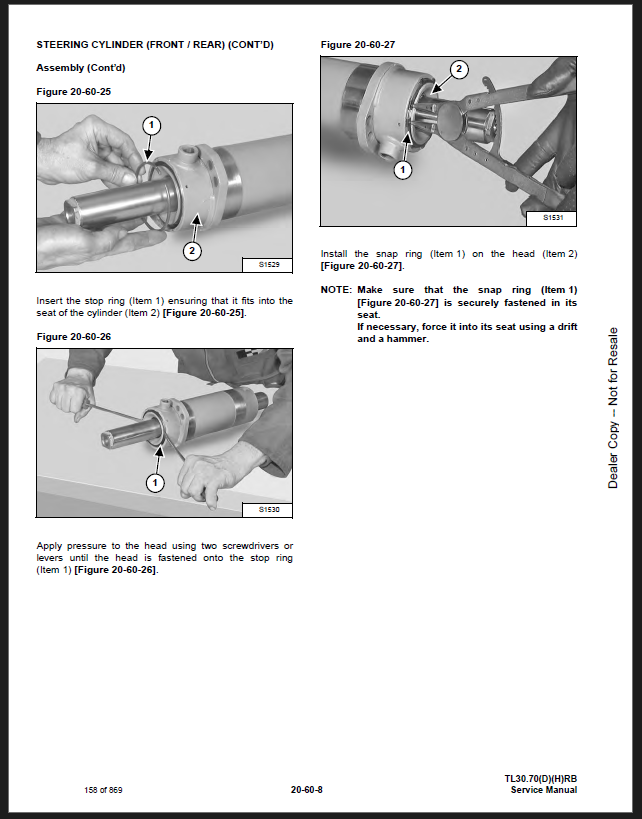 STEERING CYLINDER (FRONT / REAR) (CONT'D)

Assembly (Cont'd)

Figure 20-60-25

1

2

S1529

Insert the stop ring (Item 1) ensuring that it fits into the seat of the cylinder (Item 2) [Figure 20-60-25].

Figure 20-60-26

1

S1530

Apply pressure to the head using two screwdrivers or levers until the head is fastened onto the stop ring (Item 1) [Figure 20-60-26].

Figure 20-60-27

2

1

S1531

Install the snap ring (Item 1) on the head (Item 2) [Figure 20-60-27].

NOTE: Make sure that the snap ring (Item 1) [Figure 20-60-27] is securely fastened in its seat.
If necessary, force it into its seat using a drift and a hammer.

Dealer Copy -- Not for Resale

158 of 869

20-60-8

TL30.70(D)(H)RB
Service Manual